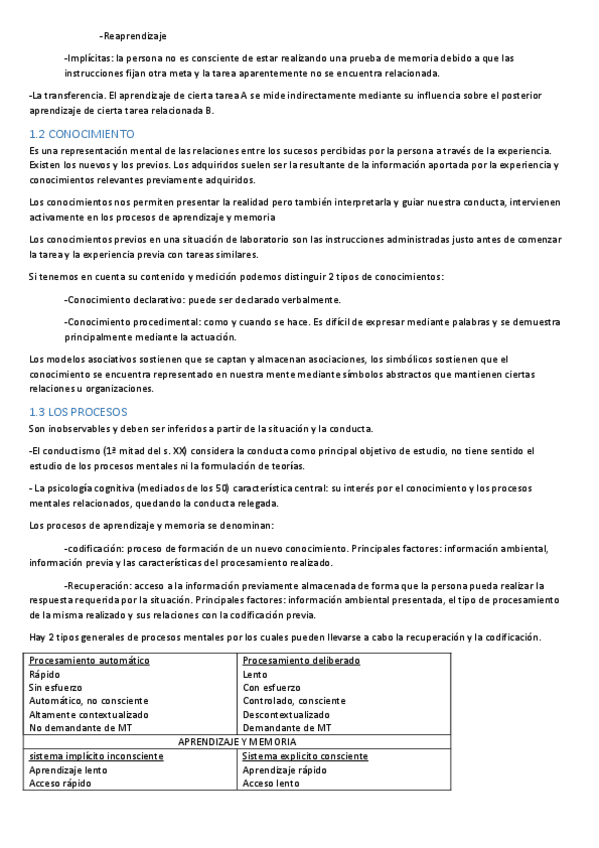 -Reaprendizaje

-Implícitas: la persona no es consciente de estar realizando una prueba de memoria debido a que las instrucciones fijan otra meta y la tarea aparentemente no se encuentra relacionada.

-La transferencia. El aprendizaje de cierta tarea A se mide indirectamente mediante su influencia sobre el posterior aprendizaje de cierta tarea relacionada B.

1.2 CONOCIMIENTO

Es una representación mental de las relaciones entre los sucesos percibidas por la persona a través de la experiencia. Existen los nuevos y los previos. Los adquiridos suelen ser la resultante de la información aportada por la experiencia y conocimientos relevantes previamente adquiridos.

Los conocimientos nos permiten presentar la realidad pero también interpretarla y guiar nuestra conducta, intervienen activamente en los procesos de aprendizaje y memoria

Los conocimientos previos en una situación de laboratorio son las instrucciones administradas justo antes de comenzar la tarea y la experiencia previa con tareas similares.

Si tenemos en cuenta su contenido y medición podemos distinguir 2 tipos de conocimientos:

-Conocimiento declarativo: puede ser declarado verbalmente.

-Conocimiento procedimental: como y cuando se hace. Es difícil de expresar mediante palabras y se demuestra principalmente mediante la actuación.

Los modelos asociativos sostienen que se captan y almacenan asociaciones, los simbólicos sostienen que el conocimiento se encuentra representado en nuestra mente mediante símbolos abstractos que mantienen ciertas relaciones u organizaciones.

1.3 LOS PROCESOS

Son inobservables y deben ser inferidos a partir de la situación y la conducta.

-El conductismo (1ª mitad del s. XX) considera la conducta como principal objetivo de estudio, no tiene sentido el estudio de los procesos mentales ni la formulación de teorías.

- La psicología cognitiva (mediados de los 50) característica central: su interés por el conocimiento y los procesos mentales relacionados, quedando la conducta relegada.

Los procesos de aprendizaje y memoria se denominan:

-codificación: proceso de formación de un nuevo conocimiento. Principales factores: información ambiental, información previa y las características del procesamiento realizado.

-Recuperación: acceso a la información previamente almacenada de forma que la persona pueda realizar la respuesta requerida por la situación. Principales factores: información ambiental presentada, el tipo de procesamiento de la misma realizado y sus relaciones con la codificación previa.

Hay 2 tipos generales de procesos mentales por los cuales pueden llevarse a cabo la recuperación y la codificación.

| Procesamiento automático | Procesamiento deliberado |
|---|---|
| Rápido | Lento |
| Sin esfuerzo | Con esfuerzo |
| Automático, no consciente | Controlado, consciente |
| Altamente contextualizado | Descontextualizado |
| No demandante de MT | Demandante de MT |
| APRENDIZAJE Y MEMORIA | |
| sistema implícito inconsciente | Sistema explícito consciente |
| Aprendizaje lento | Aprendizaje rápido |
| Acceso rápido | Acceso lento |